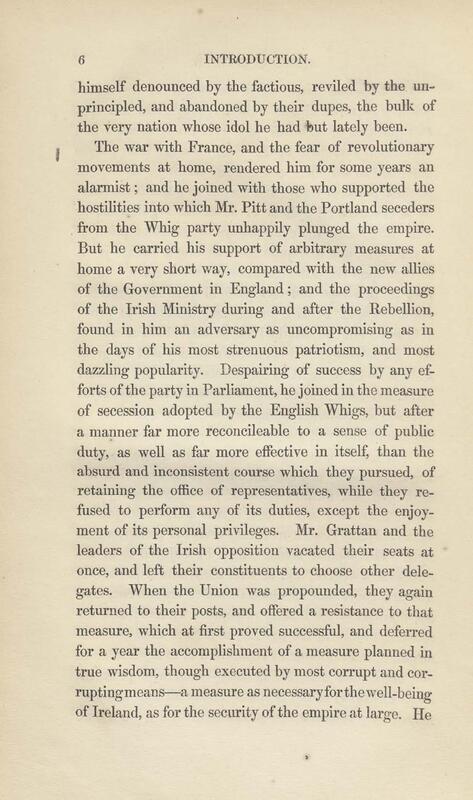 6 INTRODUCTION.

himself denounced by the factious, reviled by the unprincipled, and abandoned by their dupes, the bulk of the very nation whose idol he had but lately been.

The war with France, and the fear of revolutionary movements at home, rendered him for some years an alarmist; and he joined with those who supported the hostilities into which Mr. Pitt and the Portland seceders from the Whig party unhappily plunged the empire. But he carried his support of arbitrary measures at home a very short way, compared with the new allies of the Government in England; and the proceedings of the Irish Ministry during and after the Rebellion, found in him an adversary as uncompromising as in the days of his most strenuous patriotism, and most dazzling popularity. Despairing of success by any efforts of the party in Parliament, he joined in the measure of secession adopted by the English Whigs, but after a manner far more reconcileable to a sense of public duty, as well as far more effective in itself, than the absurd and inconsistent course which they pursued, of retaining the office of representatives, while they refused to perform any of its duties, except the enjoyment of its personal privileges. Mr. Grattan and the leaders of the Irish opposition vacated their seats at once, and left their constituents to choose other delegates. When the Union was propounded, they again returned to their posts, and offered a resistance to that measure, which at first proved successful, and deferred for a year the accomplishment of a measure planned in true wisdom, though executed by most corrupt and corrupting means—a measure as necessary for the well-being of Ireland, as for the security of the empire at large. He